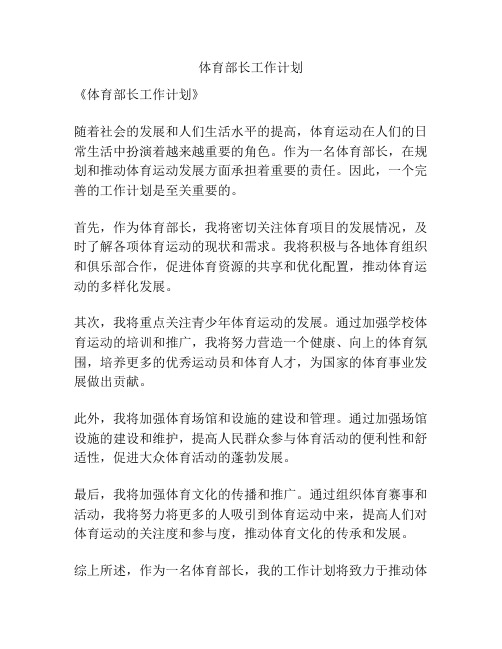 体育部长工作计划

《体育部长工作计划》

随着社会的发展和人们生活水平的提高，体育运动在人们的日常生活中扮演着越来越重要的角色。作为一名体育部长，在规划和推动体育运动发展方面承担着重要的责任。因此，一个完善的工作计划是至关重要的。

首先，作为体育部长，我将密切关注体育项目的发展情况，及时了解各项体育运动的现状和需求。我将积极与各地体育组织和俱乐部合作，促进体育资源的共享和优化配置，推动体育运动的多样化发展。

其次，我将重点关注青少年体育运动的发展。通过加强学校体育运动的培训和推广，我将努力营造一个健康、向上的体育氛围，培养更多的优秀运动员和体育人才，为国家的体育事业发展做出贡献。

此外，我将加强体育场馆和设施的建设和管理。通过加强场馆设施的建设和维护，提高人民群众参与体育活动的便利性和舒适性，促进大众体育活动的蓬勃发展。

最后，我将加强体育文化的传播和推广。通过组织体育赛事和活动，我将努力将更多的人吸引到体育运动中来，提高人们对体育运动的关注度和参与度，推动体育文化的传承和发展。

综上所述，作为一名体育部长，我的工作计划将致力于推动体